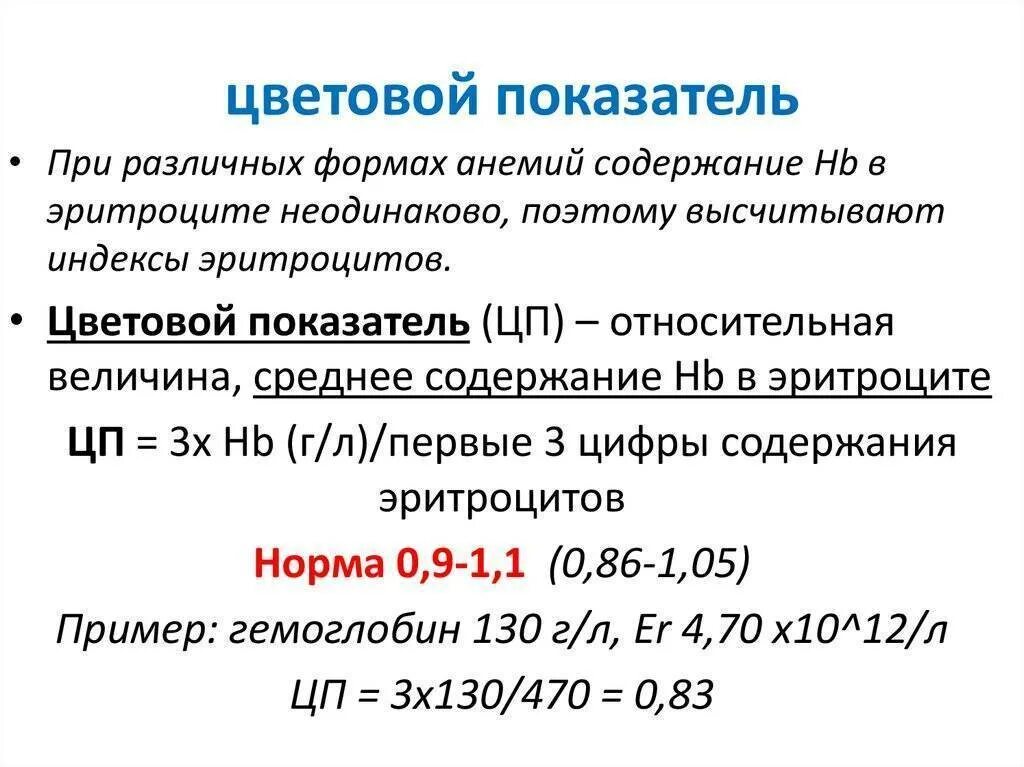 цветовой показатель

• При различных формах анемий содержание Hb в эритроците неодинаково, поэтому высчитывают индексы эритроцитов.

• Цветовой показатель (ЦП) – относительная величина, среднее содержание Hb в эритроците

ЦП = 3х Hb (г/л)/первые 3 цифры содержания эритроцитов

Норма 0,9-1,1 (0,86-1,05)

Пример: гемоглобин 130 г/л, Er 4,70 х10^12/л

ЦП = 3х130/470 = 0,83